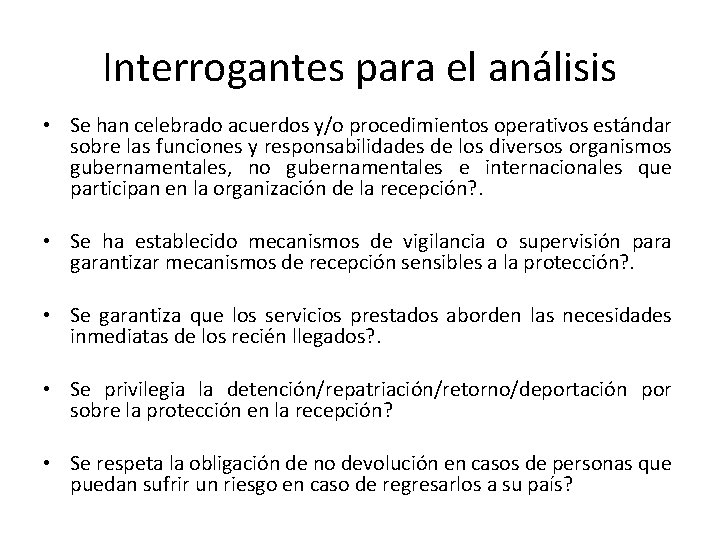 Interrogantes para el análisis

• Se han celebrado acuerdos y/o procedimientos operativos estándar sobre las funciones y responsabilidades de los diversos organismos gubernamentales, no gubernamentales e internacionales que participan en la organización de la recepción?.

• Se ha establecido mecanismos de vigilancia o supervisión para garantizar mecanismos de recepción sensibles a la protección?.

• Se garantiza que los servicios prestados aborden las necesidades inmediatas de los recién llegados?.

• Se privilegia la detención/repatriación/retorno/deportación por sobre la protección en la recepción?

• Se respeta la obligación de no devolución en casos de personas que puedan sufrir un riesgo en caso de regresarlos a su país?